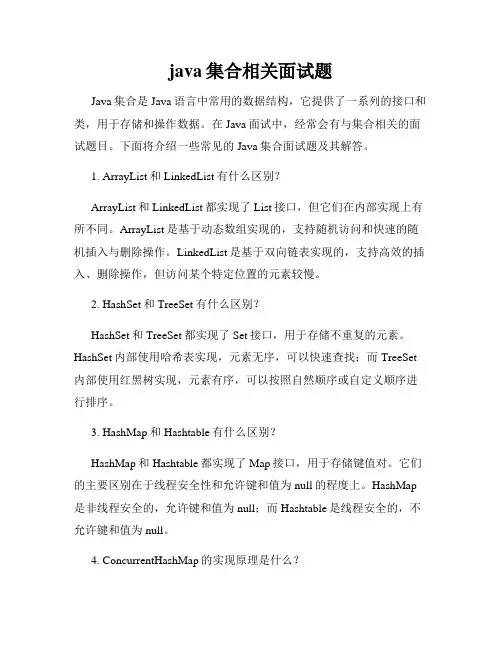 java 集合相关面试题

Java 集合是 Java 语言中常用的数据结构，它提供了一系列的接口和类，用于存储和操作数据。在 Java 面试中，经常会有与集合相关的面试题目。下面将介绍一些常见的 Java 集合面试题及其解答。

1. ArrayList 和 LinkedList 有什么区别？

ArrayList 和 LinkedList 都实现了 List 接口，但它们在内部实现上有所不同。ArrayList 是基于动态数组实现的，支持随机访问和快速的随机插入与删除操作。LinkedList 是基于双向链表实现的，支持高效的插入、删除操作，但访问某个特定位置的元素较慢。

2. HashSet 和 TreeSet 有什么区别？

HashSet 和 TreeSet 都实现了 Set 接口，用于存储不重复的元素。HashSet 内部使用哈希表实现，元素无序，可以快速查找；而 TreeSet 内部使用红黑树实现，元素有序，可以按照自然顺序或自定义顺序进行排序。

3. HashMap 和 Hashtable 有什么区别？

HashMap 和 Hashtable 都实现了 Map 接口，用于存储键值对。它们的主要区别在于线程安全性和允许键和值为 null 的程度上。HashMap 是非线程安全的，允许键和值为 null；而 Hashtable 是线程安全的，不允许键和值为 null。

4. ConcurrentHashMap 的实现原理是什么？